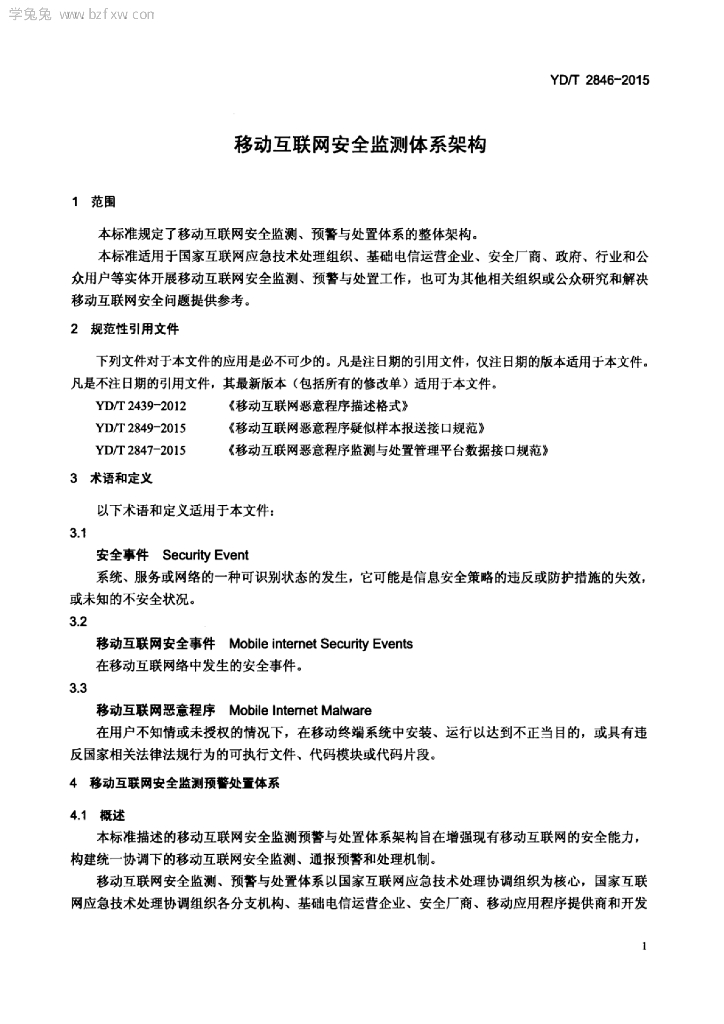 学兔兔 www.bzfxw.com

YD/T 2846-2015

移动互联网安全监测体系架构

1 范围

本标准规定了移动互联网安全监测、预警与处置体系的整体架构。

本标准适用于国家互联网应急技术处理组织、基础电信运营企业、安全厂商、政府、行业和公众用户等实体开展移动互联网安全监测、预警与处置工作，也可为其他相关组织或公众研究和解决移动互联网安全问题提供参考。

2 规范性引用文件

下列文件对于本文件的应用是必不可少的。凡是注日期的引用文件，仅注日期的版本适用于本文件。凡是不注日期的引用文件，其最新版本（包括所有的修改单）适用于本文件。

YD/T 2439-2012 《移动互联网恶意程序描述格式》

YD/T 2849-2015 《移动互联网恶意程序疑似样本报送接口规范》

YD/T 2847-2015 《移动互联网恶意程序监测与处置管理平台数据接口规范》

3 术语和定义

以下术语和定义适用于本文件：

3.1

安全事件 Security Event

系统、服务或网络的一种可识别状态的发生，它可能是信息安全策略的违反或防护措施的失效，或未知的不安全状况。

3.2

移动互联网安全事件 Mobile internet Security Events

在移动互联网络中发生的安全事件。

3.3

移动互联网恶意程序 Mobile Internet Malware

在用户不知情或未授权的情况下，在移动终端系统中安装、运行以达到不正当目的，或具有违反国家相关法律法规行为的可执行文件、代码模块或代码片段。

4 移动互联网安全监测预警处置体系

4.1 概述

本标准描述的移动互联网安全监测预警与处置体系架构旨在增强现有移动互联网的安全能力，构建统一协调下的移动互联网安全监测、通报预警和处理机制。

移动互联网安全监测、预警与处置体系以国家互联网应急技术处理协调组织为核心，国家互联网应急技术处理协调组织各分支机构、基础电信运营企业、安全厂商、移动应用程序提供商和开发

1